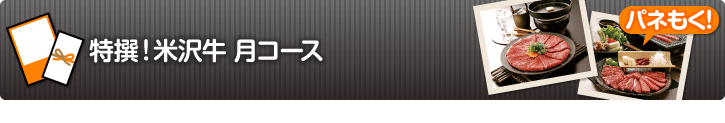 特撰！米沢牛 月コース

パネもく!